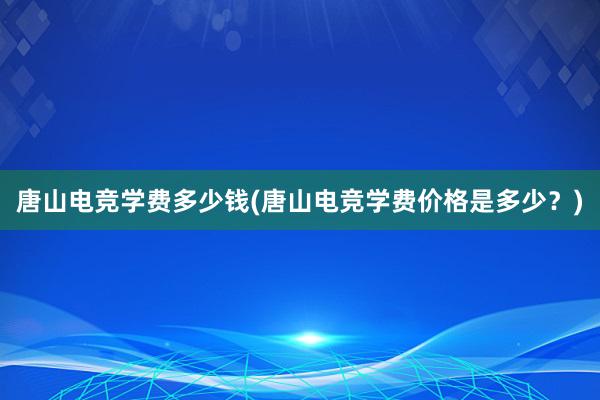 唐山电竞学费多少钱(唐山电竞学费价格是多少？)